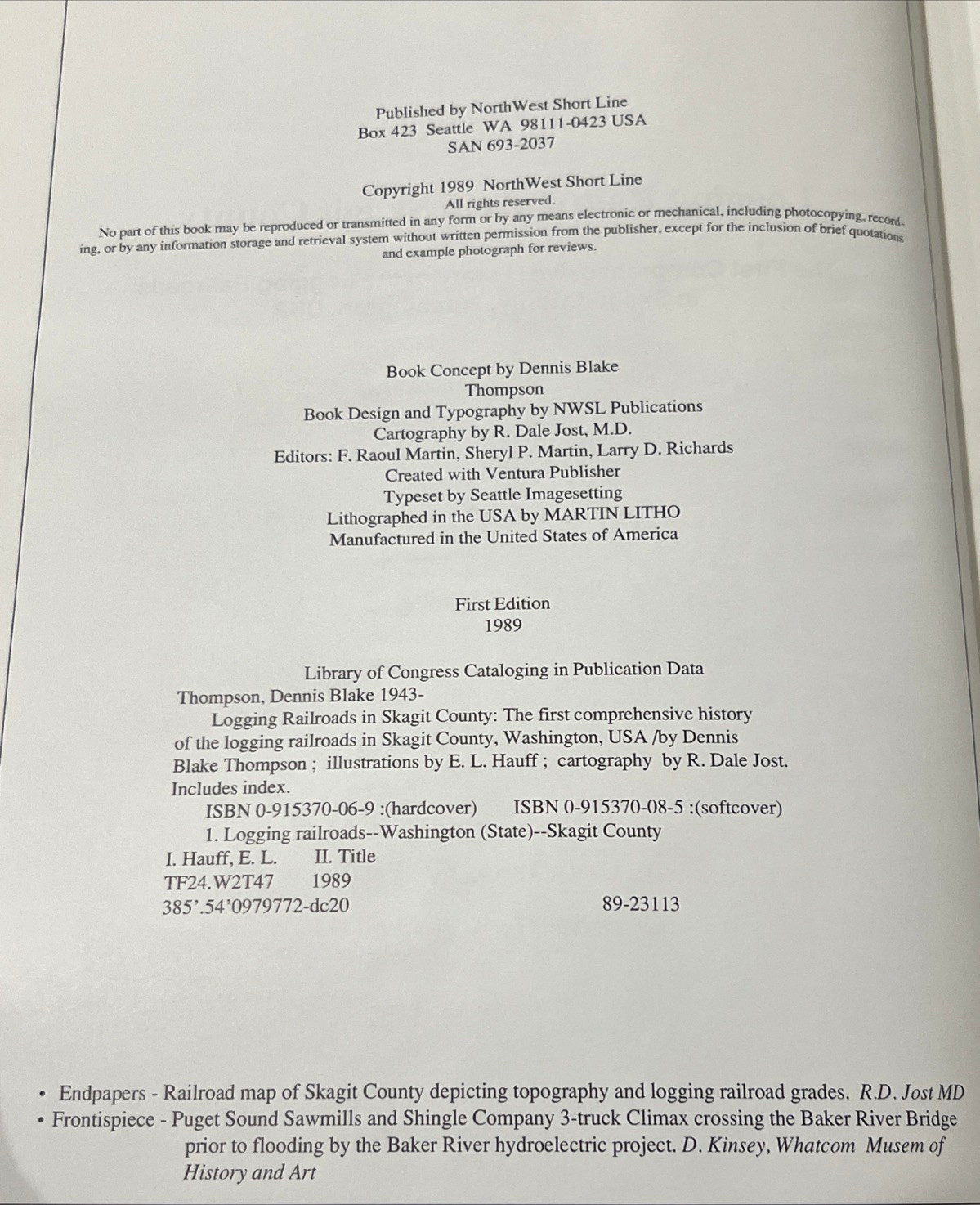 Published by NorthWest Short Line
Box 423 Seattle WA 98111-0423 USA
SAN 693-2037

Copyright 1989 NorthWest Short Line
All rights reserved.

No part of this book may be reproduced or transmitted in any form or by any means electronic or mechanical, including photocopying, recording, or by any information storage and retrieval system without written permission from the publisher, except for the inclusion of brief quotations and example photograph for reviews.

Book Concept by Dennis Blake
Thompson
Book Design and Typography by NWSL Publications
Cartography by R. Dale Jost, M.D.
Editors: F. Raoul Martin, Sheryl P. Martin, Larry D. Richards
Created with Ventura Publisher
Typeset by Seattle Imagesetting
Lithographed in the USA by MARTIN LITHO
Manufactured in the United States of America

First Edition
1989

Library of Congress Cataloging in Publication Data
Thompson, Dennis Blake 1943-
Logging Railroads in Skagit County: The first comprehensive history of the logging railroads in Skagit County, Washington, USA /by Dennis Blake Thompson ; illustrations by E. L. Hauff ; cartography by R. Dale Jost.
Includes index.
ISBN 0-915370-06-9 :(hardcover) ISBN 0-915370-08-5 :(softcover)
1. Logging railroads--Washington (State)--Skagit County
I. Hauff, E. L. II. Title
TF24.W2T47 1989
385'.54'0979772-dc20 89-23113

• Endpapers - Railroad map of Skagit County depicting topography and logging railroad grades. R.D. Jost MD
• Frontispiece - Puget Sound Sawmills and Shingle Company 3-truck Climax crossing the Baker River Bridge prior to flooding by the Baker River hydroelectric project. D. Kinsey, Whatcom Musem of History and Art